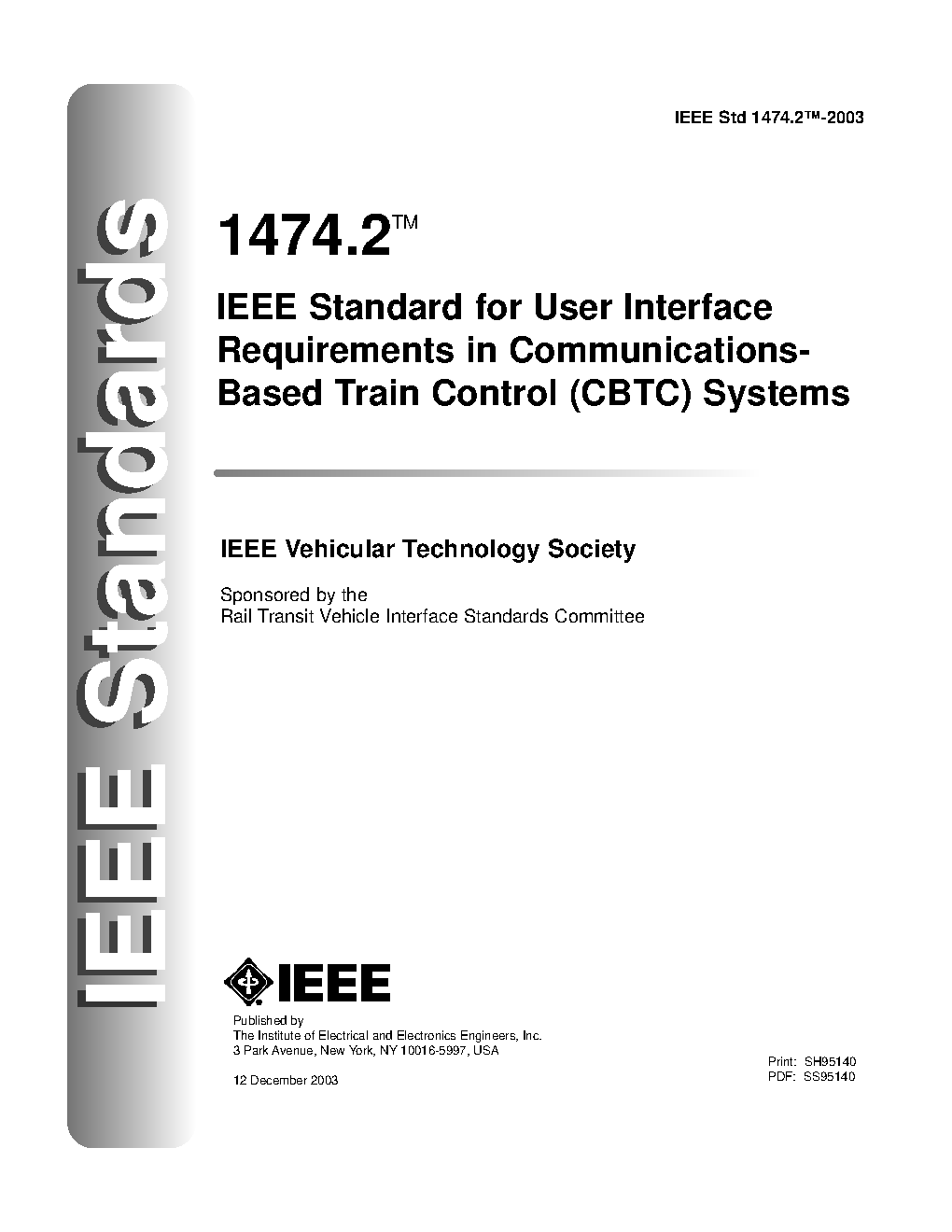 IEEE Standards

IEEE Std 1474.2™-2003

1474.2™

IEEE Standard for User Interface Requirements in Communications-Based Train Control (CBTC) Systems

IEEE Vehicular Technology Society

Sponsored by the
Rail Transit Vehicle Interface Standards Committee

IEEE

Published by
The Institute of Electrical and Electronics Engineers, Inc.
3 Park Avenue, New York, NY 10016-5997, USA

12 December 2003

Print: SH95140
PDF: SS95140